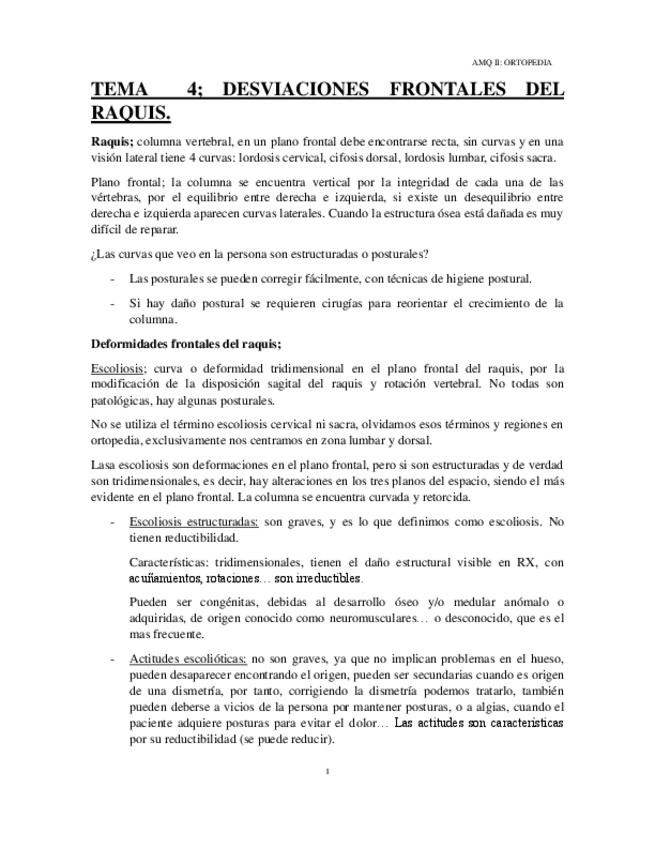 AMQ II: ORTOPEDIA

TEMA 4; DESVIACIONES FRONTALES DEL RAQUIS.

Raquis; columna vertebral, en un plano frontal debe encontrarse recta, sin curvas y en una visión lateral tiene 4 curvas: lordosis cervical, cifosis dorsal, lordosis lumbar, cifosis sacra.

Plano frontal; la columna se encuentra vertical por la integridad de cada una de las vértebras, por el equilibrio entre derecha e izquierda, si existe un desequilibrio entre derecha e izquierda aparecen curvas laterales. Cuando la estructura ósea está dañada es muy difícil de reparar.

¿Las curvas que veo en la persona son estructuradas o posturales?

- Las posturales se pueden corregir fácilmente, con técnicas de higiene postural.

- Si hay daño postural se requieren cirugías para reorientar el crecimiento de la columna.

Deformidades frontales del raquis;

Escoliosis; curva o deformidad tridimensional en el plano frontal del raquis, por la modificación de la disposición sagital del raquis y rotación vertebral. No todas son patológicas, hay algunas posturales.

No se utiliza el término escoliosis cervical ni sacra, olvidamos esos términos y regiones en ortopedia, exclusivamente nos centramos en zona lumbar y dorsal.

Lasa escoliosis son deformaciones en el plano frontal, pero si son estructuradas y de verdad son tridimensionales, es decir, hay alteraciones en los tres planos del espacio, siendo el más evidente en el plano frontal. La columna se encuentra curvada y retorcida.

- Escoliosis estructuradas: son graves, y es lo que definimos como escoliosis. No tienen reductibilidad.

Características: tridimensionales, tienen el daño estructural visible en RX, con acuñamientos, rotaciones… son irreductibles.

Pueden ser congénitas, debidas al desarrollo óseo y/o medular anómalo o adquiridas, de origen conocido como neuromusculares… o desconocido, que es el mas frecuente.

- Actitudes escolióticas: no son graves, ya que no implican problemas en el hueso, pueden desaparecer encontrando el origen, pueden ser secundarias cuando es origen de una dismetría, por tanto, corrigiendo la dismetría podemos tratarlo, también pueden deberse a vicios de la persona por mantener posturas, o a algias, cuando el paciente adquiere posturas para evitar el dolor… Las actitudes son características por su reductibilidad (se puede reducir).

1